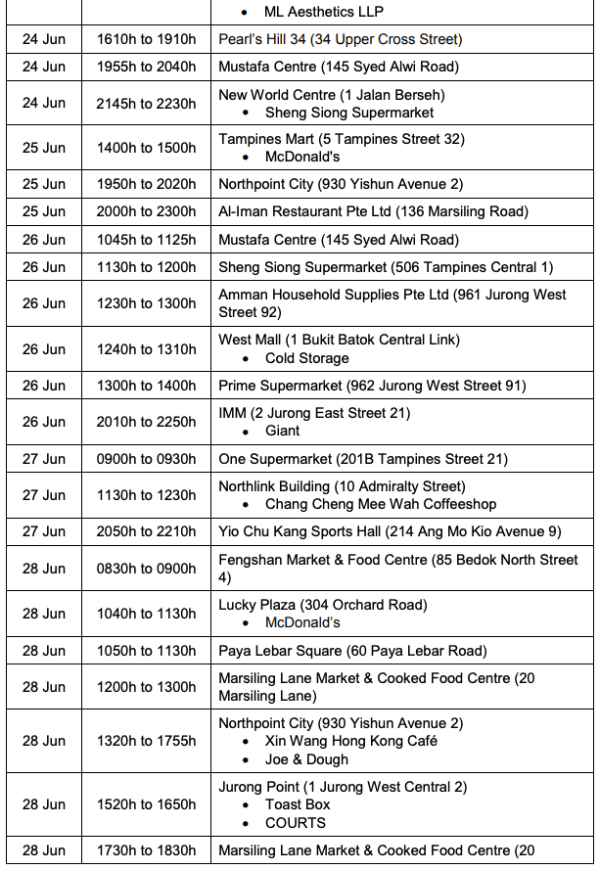 | | | • ML Aesthetics LLP |
|---|---|---|
| 24 Jun | 1610h to 1910h | Pearl's Hill 34 (34 Upper Cross Street) |
| 24 Jun | 1955h to 2040h | Mustafa Centre (145 Syed Alwi Road) |
| 24 Jun | 2145h to 2230h | New World Centre (1 Jalan Berseh) • Sheng Siong Supermarket |
| 25 Jun | 1400h to 1500h | Tampines Mart (5 Tampines Street 32) • McDonald's |
| 25 Jun | 1950h to 2020h | Northpoint City (930 Yishun Avenue 2) |
| 25 Jun | 2000h to 2300h | Al-Iman Restaurant Pte Ltd (136 Marsiling Road) |
| 26 Jun | 1045h to 1125h | Mustafa Centre (145 Syed Alwi Road) |
| 26 Jun | 1130h to 1200h | Sheng Siong Supermarket (506 Tampines Central 1) |
| 26 Jun | 1230h to 1300h | Amman Household Supplies Pte Ltd (961 Jurong West Street 92) |
| 26 Jun | 1240h to 1310h | West Mall (1 Bukit Batok Central Link) • Cold Storage |
| 26 Jun | 1300h to 1400h | Prime Supermarket (962 Jurong West Street 91) |
| 26 Jun | 2010h to 2250h | IMM (2 Jurong East Street 21) • Giant |
| 27 Jun | 0900h to 0930h | One Supermarket (201B Tampines Street 21) |
| 27 Jun | 1130h to 1230h | Northlink Building (10 Admiralty Street) • Chang Cheng Mee Wah Coffeeshop |
| 27 Jun | 2050h to 2210h | Yio Chu Kang Sports Hall (214 Ang Mo Kio Avenue 9) |
| 28 Jun | 0830h to 0900h | Fengshan Market & Food Centre (85 Bedok North Street 4) |
| 28 Jun | 1040h to 1130h | Lucky Plaza (304 Orchard Road) • McDonald's |
| 28 Jun | 1050h to 1130h | Paya Lebar Square (60 Paya Lebar Road) |
| 28 Jun | 1200h to 1300h | Marsiling Lane Market & Cooked Food Centre (20 Marsiling Lane) |
| 28 Jun | 1320h to 1755h | Northpoint City (930 Yishun Avenue 2) • Xin Wang Hong Kong Café • Joe & Dough |
| 28 Jun | 1520h to 1650h | Jurong Point (1 Jurong West Central 2) • Toast Box • COURTS |
| 28 Jun | 1730h to 1830h | Marsiling Lane Market & Cooked Food Centre (20 |